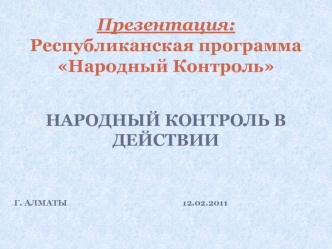 Презентация:
Республиканская программа «Народный Контроль»

НАРОДНЫЙ КОНТРОЛЬ В ДЕЙСТВИИ

Г. АЛМАТЫ

12.02.2011